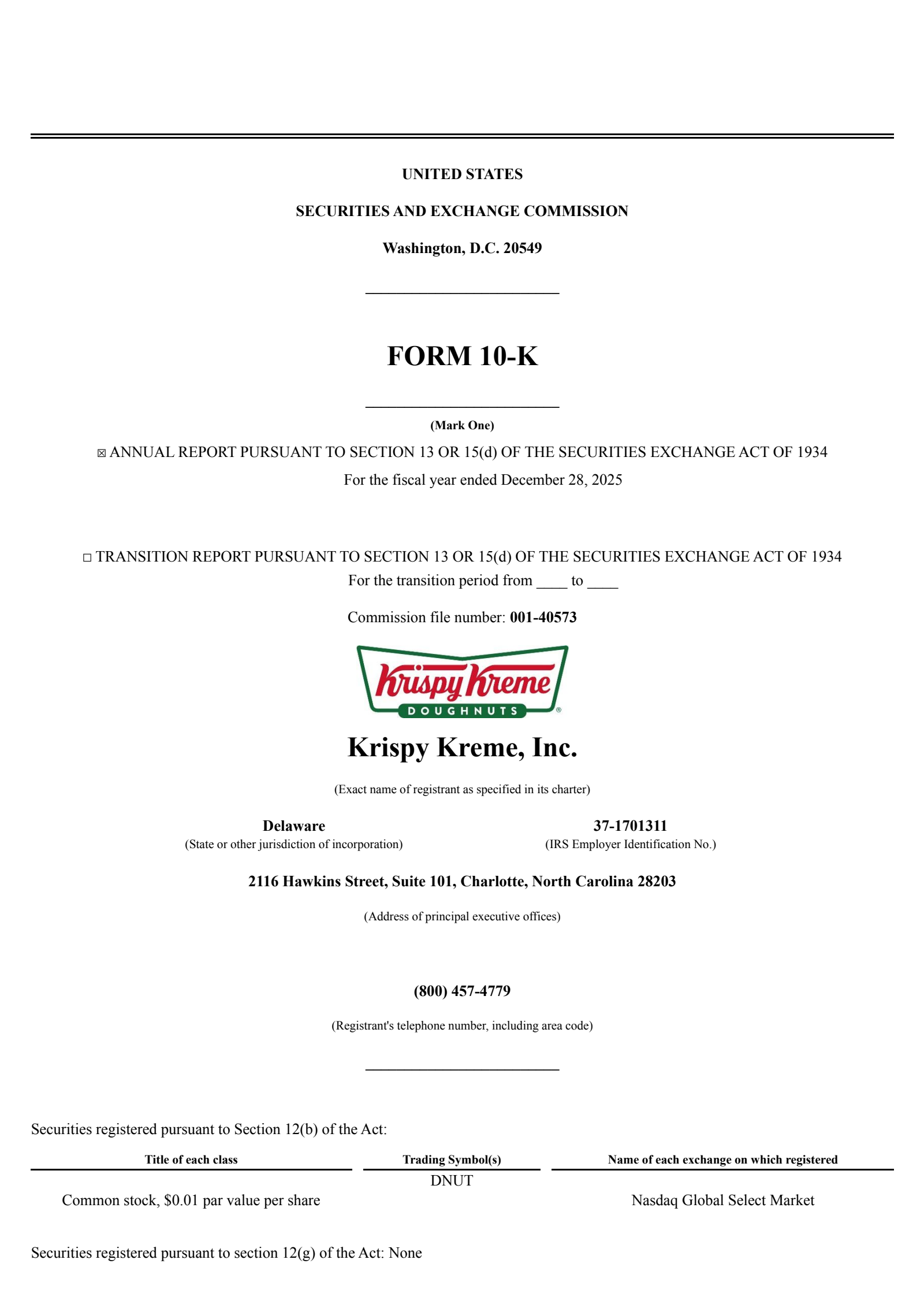 UNITED STATES

SECURITIES AND EXCHANGE COMMISSION

Washington, D.C. 20549

FORM 10-K

(Mark One)

☒ ANNUAL REPORT PURSUANT TO SECTION 13 OR 15(d) OF THE SECURITIES EXCHANGE ACT OF 1934
For the fiscal year ended December 28, 2025

☐ TRANSITION REPORT PURSUANT TO SECTION 13 OR 15(d) OF THE SECURITIES EXCHANGE ACT OF 1934
For the transition period from ____ to ____

Commission file number: 001-40573

Krispy Kreme DOUGHNUTS ®

Krispy Kreme, Inc.

(Exact name of registrant as specified in its charter)

Delaware
(State or other jurisdiction of incorporation)

37-1701311
(IRS Employer Identification No.)

2116 Hawkins Street, Suite 101, Charlotte, North Carolina 28203

(Address of principal executive offices)

(800) 457-4779

(Registrant's telephone number, including area code)

Securities registered pursuant to Section 12(b) of the Act:

| Title of each class | Trading Symbol(s) | Name of each exchange on which registered |
|---|---|---|
| Common stock, $0.01 par value per share | DNUT | Nasdaq Global Select Market |

Securities registered pursuant to section 12(g) of the Act: None